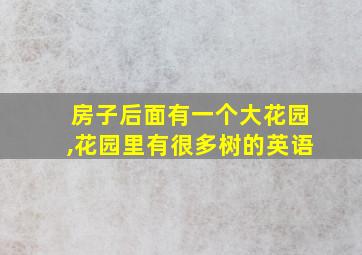 房子后面有一个大花园,花园里有很多树的英语